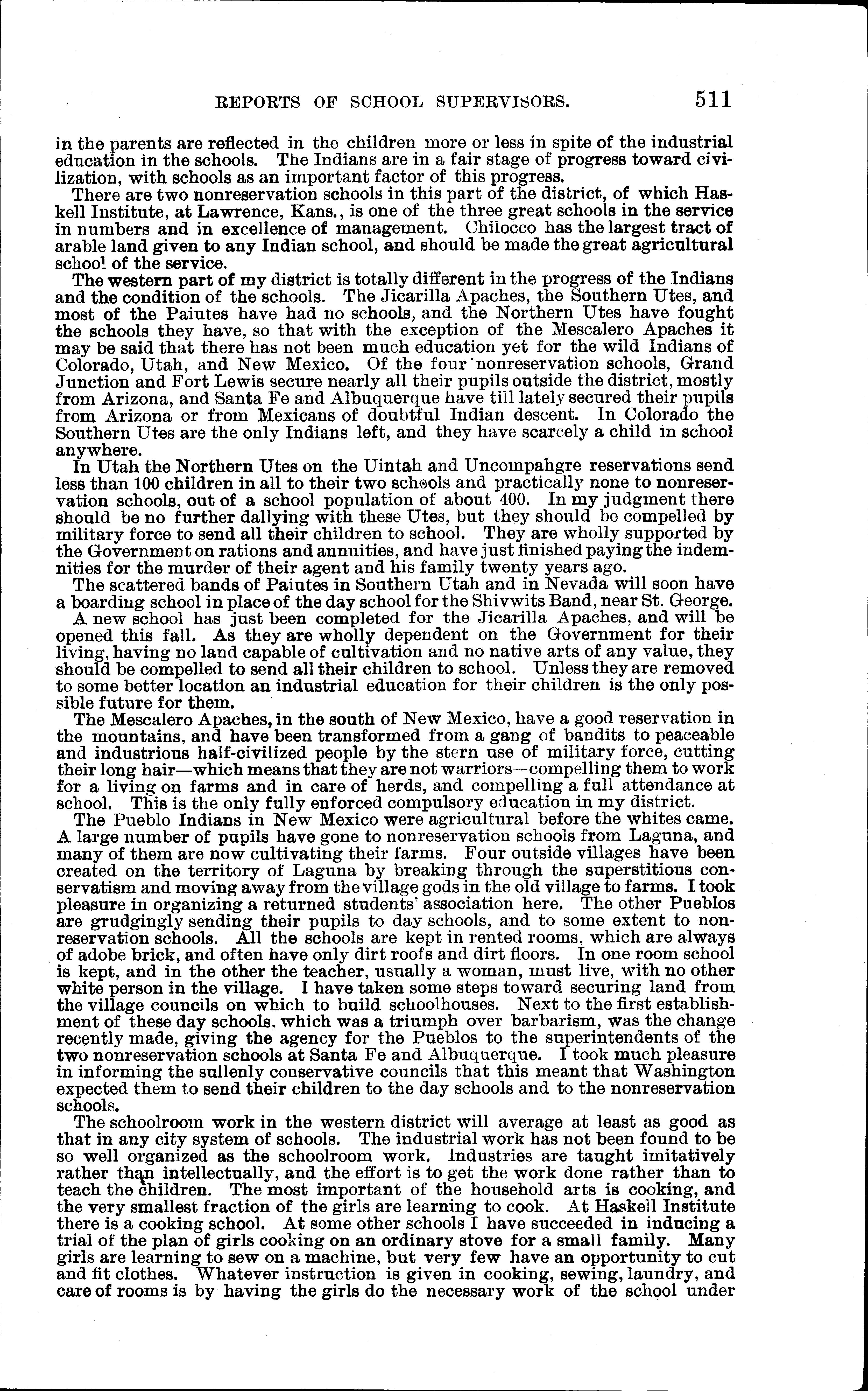 REPORTS OF SCHOOL SUPERVISORS. 511

in the parents are reflected in the children more or less in spite of the industrial education in the schools. The Indians are in a fair stage of progress toward civilization, with schools as an important factor of this progress.

There are two nonreservation schools in this part of the district, of which Haskell Institute, at Lawrence, Kans., is one of the three great schools in the service in numbers and in excellence of management. Chilocco has the largest tract of arable land given to any Indian school, and should be made the great agricultural school of the service.

The western part of my district is totally different in the progress of the Indians and the condition of the schools. The Jicarilla Apaches, the Southern Utes, and most of the Paiutes have had no schools, and the Northern Utes have fought the schools they have, so that with the exception of the Mescalero Apaches it may be said that there has not been much education yet for the wild Indians of Colorado, Utah, and New Mexico. Of the four nonreservation schools, Grand Junction and Fort Lewis secure nearly all their pupils outside the district, mostly from Arizona, and Santa Fe and Albuquerque have till lately secured their pupils from Arizona or from Mexicans of doubtful Indian descent. In Colorado the Southern Utes are the only Indians left, and they have scarcely a child in school anywhere.

In Utah the Northern Utes on the Uintah and Uncompahgre reservations send less than 100 children in all to their two schools and practically none to nonreservation schools, out of a school population of about 400. In my judgment there should be no further dallying with these Utes, but they should be compelled by military force to send all their children to school. They are wholly supported by the Government on rations and annuities, and have just finished paying the indemnities for the murder of their agent and his family twenty years ago.

The scattered bands of Paiutes in Southern Utah and in Nevada will soon have a boarding school in place of the day school for the Shivwits Band, near St. George.

A new school has just been completed for the Jicarilla Apaches, and will be opened this fall. As they are wholly dependent on the Government for their living, having no land capable of cultivation and no native arts of any value, they should be compelled to send all their children to school. Unless they are removed to some better location an industrial education for their children is the only possible future for them.

The Mescalero Apaches, in the south of New Mexico, have a good reservation in the mountains, and have been transformed from a gang of bandits to peaceable and industrious half-civilized people by the stern use of military force, cutting their long hair—which means that they are not warriors—compelling them to work for a living on farms and in care of herds, and compelling a full attendance at school. This is the only fully enforced compulsory education in my district.

The Pueblo Indians in New Mexico were agricultural before the whites came. A large number of pupils have gone to nonreservation schools from Laguna, and many of them are now cultivating their farms. Four outside villages have been created on the territory of Laguna by breaking through the superstitious conservatism and moving away from the village gods in the old village to farms. I took pleasure in organizing a returned students' association here. The other Pueblos are grudgingly sending their pupils to day schools, and to some extent to nonreservation schools. All the schools are kept in rented rooms, which are always of adobe brick, and often have only dirt roofs and dirt floors. In one room school is kept, and in the other the teacher, usually a woman, must live, with no other white person in the village. I have taken some steps toward securing land from the village councils on which to build schoolhouses. Next to the first establishment of these day schools, which was a triumph over barbarism, was the change recently made, giving the agency for the Pueblos to the superintendents of the two nonreservation schools at Santa Fe and Albuquerque. I took much pleasure in informing the sullenly conservative councils that this meant that Washington expected them to send their children to the day schools and to the nonreservation schools.

The schoolroom work in the western district will average at least as good as that in any city system of schools. The industrial work has not been found to be so well organized as the schoolroom work. Industries are taught imitatively rather than intellectually, and the effort is to get the work done rather than to teach the children. The most important of the household arts is cooking, and the very smallest fraction of the girls are learning to cook. At Haskell Institute there is a cooking school. At some other schools I have succeeded in inducing a trial of the plan of girls cooking on an ordinary stove for a small family. Many girls are learning to sew on a machine, but very few have an opportunity to cut and fit clothes. Whatever instruction is given in cooking, sewing, laundry, and care of rooms is by having the girls do the necessary work of the school under